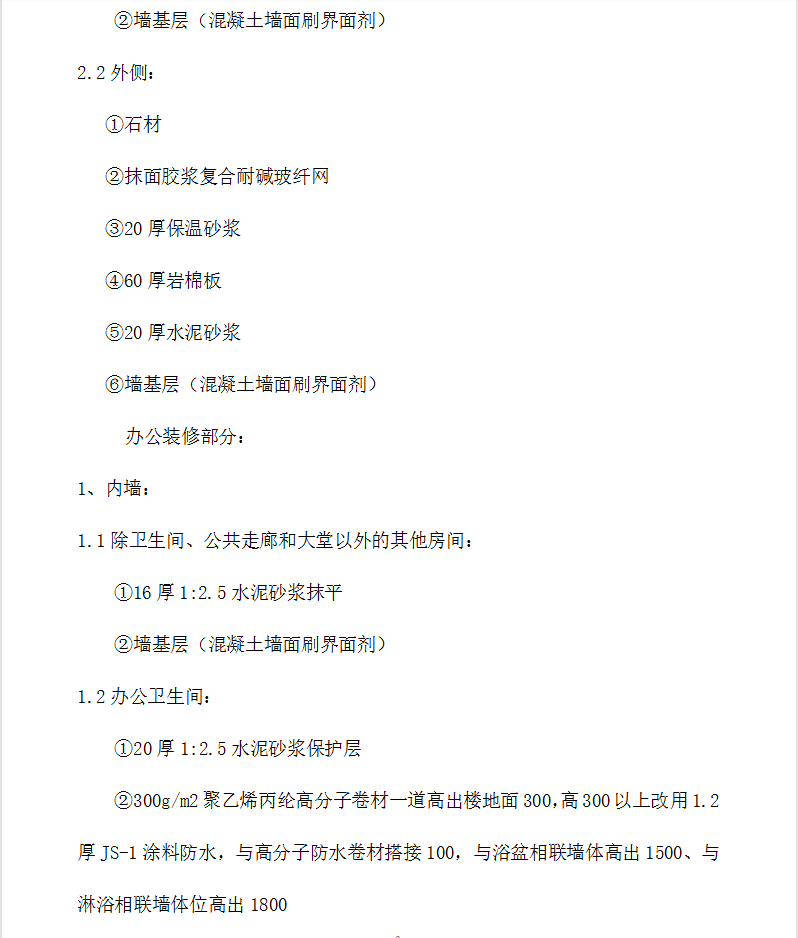 ②墙基层（混凝土墙面刷界面剂）

2.2 外侧：

①石材

②抹面胶浆复合耐碱玻纤网

③20 厚保温砂浆

④60 厚岩棉板

⑤20 厚水泥砂浆

⑥墙基层（混凝土墙面刷界面剂）

办公装修部分：

1、内墙：

1.1 除卫生间、公共走廊和大堂以外的其他房间：

①16 厚 1:2.5 水泥砂浆抹平

②墙基层（混凝土墙面刷界面剂）

1.2 办公卫生间：

①20 厚 1:2.5 水泥砂浆保护层

②300g/m2 聚乙烯丙纶高分子卷材一道高出楼地面 300，高 300 以上改用 1.2 厚 JS-1 涂料防水，与高分子防水卷材搭接 100，与浴盆相联墙体高出 1500、与淋浴相联墙体位高出 1800